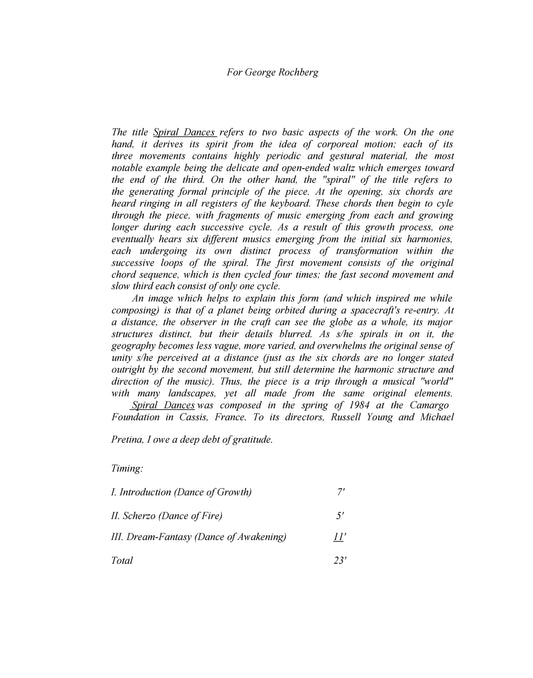 For George Rochberg

The title Spiral Dances refers to two basic aspects of the work. On the one hand, it derives its spirit from the idea of corporeal motion; each of its three movements contains highly periodic and gestural material, the most notable example being the delicate and open-ended waltz which emerges toward the end of the third. On the other hand, the "spiral" of the title refers to the generating formal principle of the piece. At the opening, six chords are heard ringing in all registers of the keyboard. These chords then begin to cyle through the piece, with fragments of music emerging from each and growing longer during each successive cycle. As a result of this growth process, one eventually hears six different musics emerging from the initial six harmonies, each undergoing its own distinct process of transformation within the successive loops of the spiral. The first movement consists of the original chord sequence, which is then cycled four times; the fast second movement and slow third each consist of only one cycle.

An image which helps to explain this form (and which inspired me while composing) is that of a planet being orbited during a spacecraft's re-entry. At a distance, the observer in the craft can see the globe as a whole, its major structures distinct, but their details blurred. As s/he spirals in on it, the geography becomes less vague, more varied, and overwhelms the original sense of unity s/he perceived at a distance (just as the six chords are no longer stated outright by the second movement, but still determine the harmonic structure and direction of the music). Thus, the piece is a trip through a musical "world" with many landscapes, yet all made from the same original elements.

Spiral Dances was composed in the spring of 1984 at the Camargo Foundation in Cassis, France. To its directors, Russell Young and Michael Pretina, I owe a deep debt of gratitude.

Timing:

I. Introduction (Dance of Growth) 7'

II. Scherzo (Dance of Fire) 5'

III. Dream-Fantasy (Dance of Awakening) 11'

Total 23'